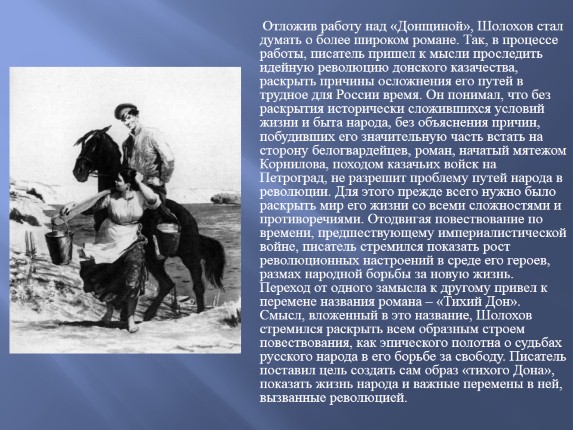 Отложив работу над «Донщиной», Шолохов стал думать о более широком романе. Так, в процессе работы, писатель пришел к мысли проследить идейную революцию донского казачества, раскрыть причины осложнения его путей в трудное для России время. Он понимал, что без раскрытия исторически сложившихся условий жизни и быта народа, без объяснения причин, побудивших его значительную часть встать на сторону белогвардейцев, роман, начатый мятежом Корнилова, походом казачьих войск на Петроград, не разрешит проблему путей народа в революции. Для этого прежде всего нужно было раскрыть мир его жизни со всеми сложностями и противоречиями. Отодвигая повествование по времени, предшествующему империалистической войне, писатель стремился показать рост революционных настроений в среде его героев, размах народной борьбы за новую жизнь. Переход от одного замысла к другому привел к перемене названия романа – «Тихий Дон». Смысл, вложенный в это название, Шолохов стремился раскрыть всем образным строем повествования, как эпического полотна о судьбах русского народа в его борьбе за свободу. Писатель поставил цель создать сам образ «тихого Дона», показать жизнь народа и важные перемены в ней, вызванные революцией.